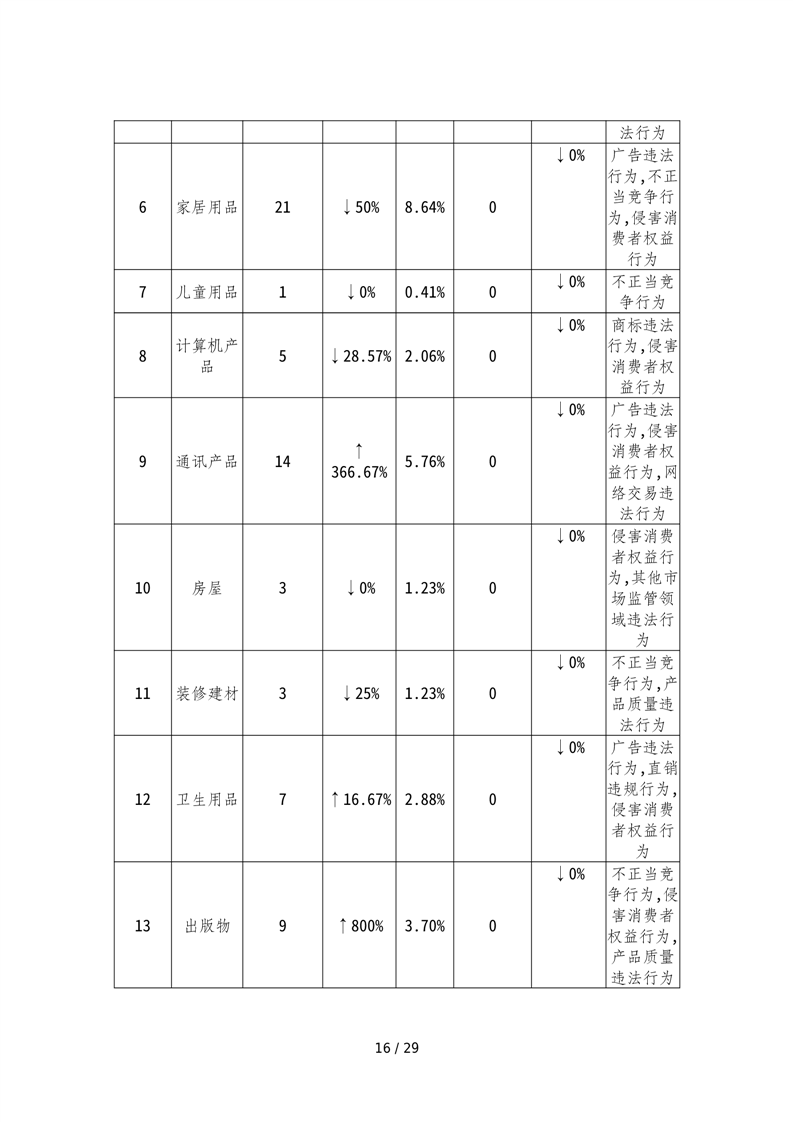 | | | | | | | | |
|---|---|---|---|---|---|---|---|
| | | | | | | | 法行为 |
| 6 | 家居用品 | 21 | ↓50% | 8.64% | 0 | ↓0% | 广告违法行为,不正当竞争行为,侵害消费者权益行为 |
| 7 | 儿童用品 | 1 | ↓0% | 0.41% | 0 | ↓0% | 不正当竞争行为 |
| 8 | 计算机产品 | 5 | ↓28.57% | 2.06% | 0 | ↓0% | 商标违法行为,侵害消费者权益行为 |
| 9 | 通讯产品 | 14 | ↑366.67% | 5.76% | 0 | ↓0% | 广告违法行为,侵害消费者权益行为,网络交易违法行为 |
| 10 | 房屋 | 3 | ↓0% | 1.23% | 0 | ↓0% | 侵害消费者权益行为,其他市场监管领域违法行为 |
| 11 | 装修建材 | 3 | ↓25% | 1.23% | 0 | ↓0% | 不正当竞争行为,产品质量违法行为 |
| 12 | 卫生用品 | 7 | ↑16.67% | 2.88% | 0 | ↓0% | 广告违法行为,直销违规行为,侵害消费者权益行为 |
| 13 | 出版物 | 9 | ↑800% | 3.70% | 0 | ↓0% | 不正当竞争行为,侵害消费者权益行为,产品质量违法行为 |

16 / 29